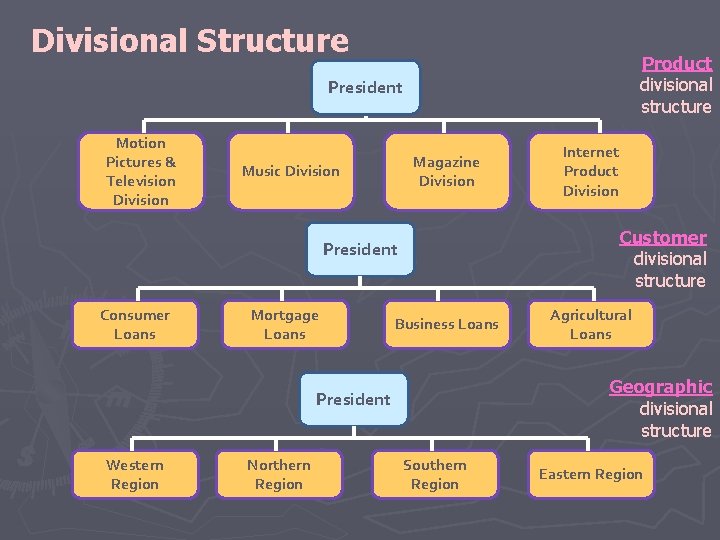 Divisional Structure

President

Product divisional structure

Motion Pictures & Television Division

Music Division

Magazine Division

Internet Product Division

President

Customer divisional structure

Consumer Loans

Mortgage Loans

Business Loans

Agricultural Loans

President

Geographic divisional structure

Western Region

Northern Region

Southern Region

Eastern Region